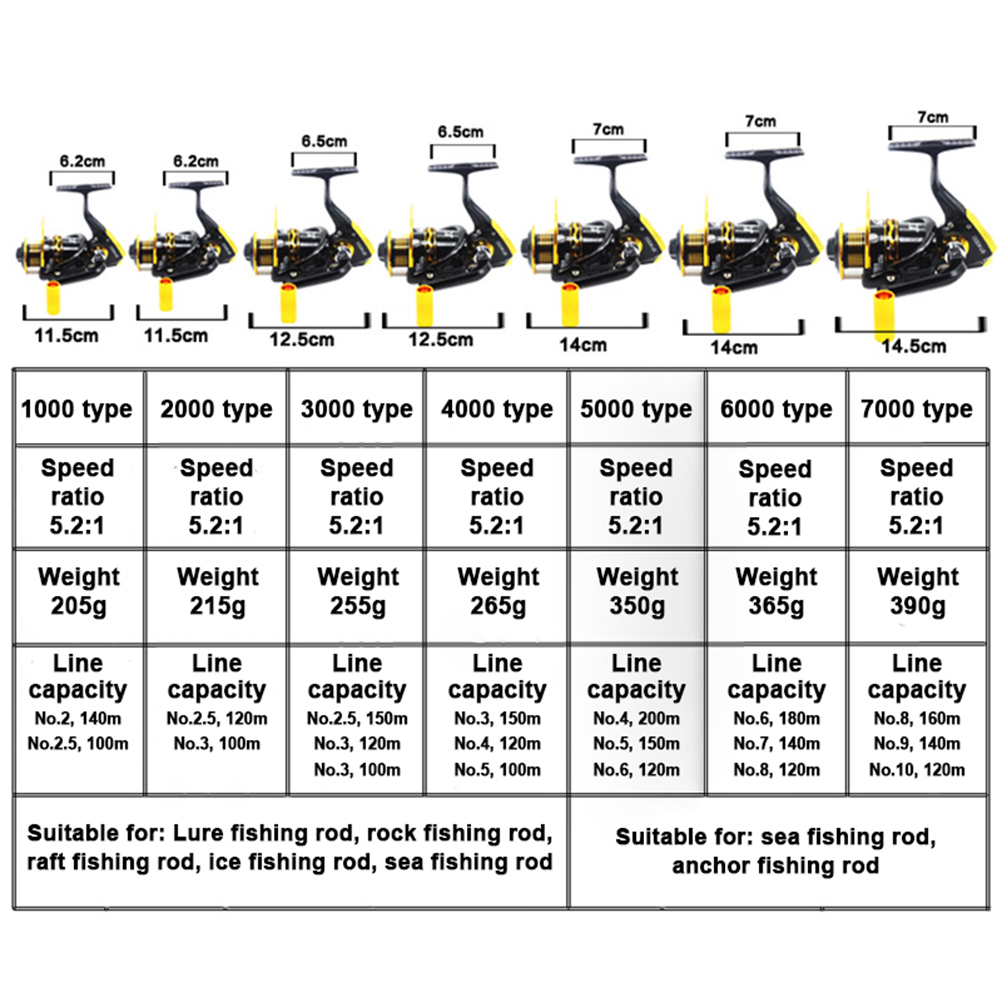 6.2cm 6.2cm 6.5cm 6.5cm 7cm 7cm 7cm

11.5cm 11.5cm 12.5cm 12.5cm 14cm 14cm 14.5cm

| 1000 type | 2000 type | 3000 type | 4000 type | 5000 type | 6000 type | 7000 type |
|---|---|---|---|---|---|---|
| Speed ratio 5.2:1 | Speed ratio 5.2:1 | Speed ratio 5.2:1 | Speed ratio 5.2:1 | Speed ratio 5.2:1 | Speed ratio 5.2:1 | Speed ratio 5.2:1 |
| Weight 205g | Weight 215g | Weight 255g | Weight 265g | Weight 350g | Weight 365g | Weight 390g |
| Line capacity No.2, 140m No.2.5, 100m | Line capacity No.2.5, 120m No.3, 100m | Line capacity No.2.5, 150m No.3, 120m No.3, 100m | Line capacity No.3, 150m No.4, 120m No.5, 100m | Line capacity No.4, 200m No.5, 150m No.6, 120m | Line capacity No.6, 180m No.7, 140m No.8, 120m | Line capacity No.8, 160m No.9, 140m No.10, 120m |

Suitable for: Lure fishing rod, rock fishing rod, raft fishing rod, ice fishing rod, sea fishing rod

Suitable for: sea fishing rod, anchor fishing rod